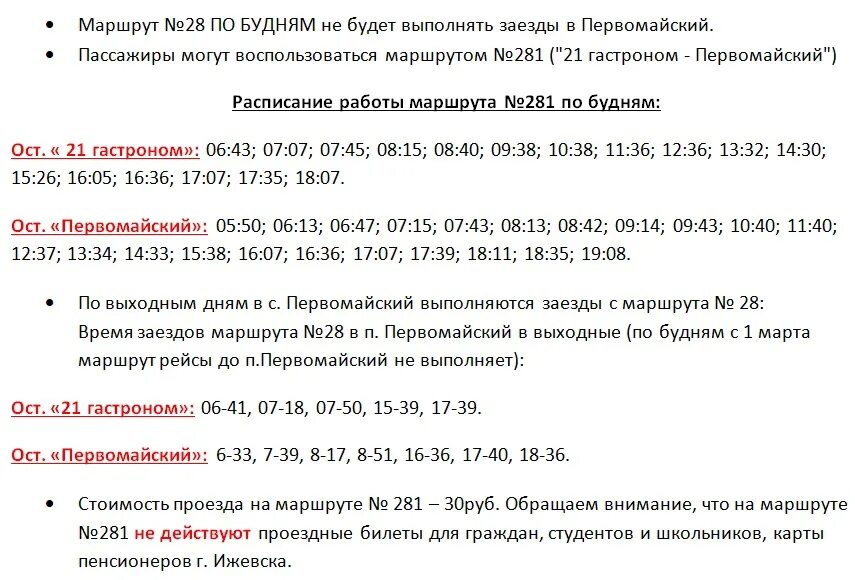 • Маршрут №28 ПО БУДНЯМ не будет выполнять заезды в Первомайский.
• Пассажиры могут воспользоваться маршрутом №281 ("21 гастроном - Первомайский")

Расписание работы маршрута №281 по будням:

Ост. « 21 гастроном»: 06:43; 07:07; 07:45; 08:15; 08:40; 09:38; 10:38; 11:36; 12:36; 13:32; 14:30; 15:26; 16:05; 16:36; 17:07; 17:35; 18:07.

Ост. «Первомайский»: 05:50; 06:13; 06:47; 07:15; 07:43; 08:13; 08:42; 09:14; 09:43; 10:40; 11:40; 12:37; 13:34; 14:33; 15:38; 16:07; 16:36; 17:07; 17:39; 18:11; 18:35; 19:08.

• По выходным дням в с. Первомайский выполняются заезды с маршрута № 28:
Время заездов маршрута №28 в п. Первомайский в выходные (по будням с 1 марта маршрут рейсы до п.Первомайский не выполняет):

Ост. «21 гастроном»: 06-41, 07-18, 07-50, 15-39, 17-39.

Ост. «Первомайский»: 6-33, 7-39, 8-17, 8-51, 16-36, 17-40, 18-36.

• Стоимость проезда на маршруте № 281 – 30руб. Обращаем внимание, что на маршруте №281 не действуют проездные билеты для граждан, студентов и школьников, карты пенсионеров г. Ижевска.